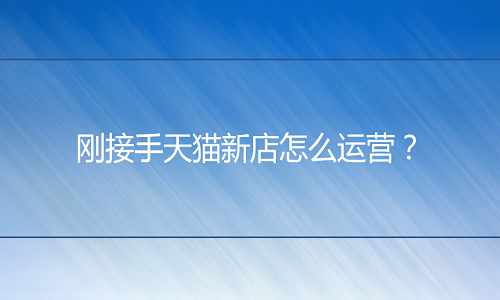 刚接手天猫新店怎么运营？